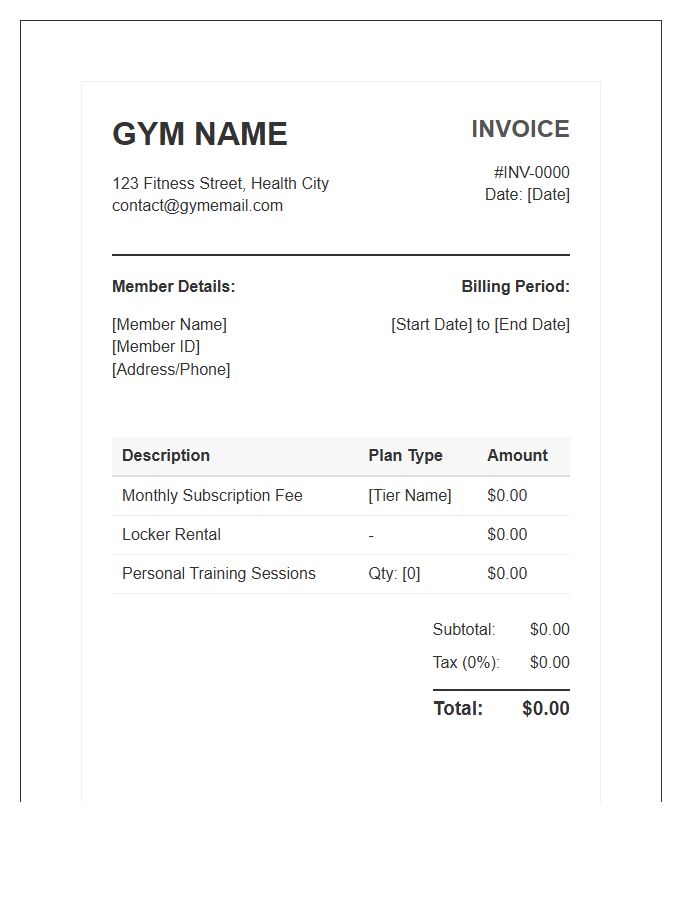 GYM NAME

123 Fitness Street, Health City
contact@gymemail.com

INVOICE

#INV-0000
Date: [Date]

Member Details:

[Member Name]
[Member ID]
[Address/Phone]

Billing Period:

[Start Date] to [End Date]

| Description | Plan Type | Amount |
|---|---|---|
| Monthly Subscription Fee | [Tier Name] | $0.00 |
| Locker Rental | - | $0.00 |
| Personal Training Sessions | Qty: [0] | $0.00 |

Subtotal: $0.00
Tax (0%): $0.00
Total: $0.00